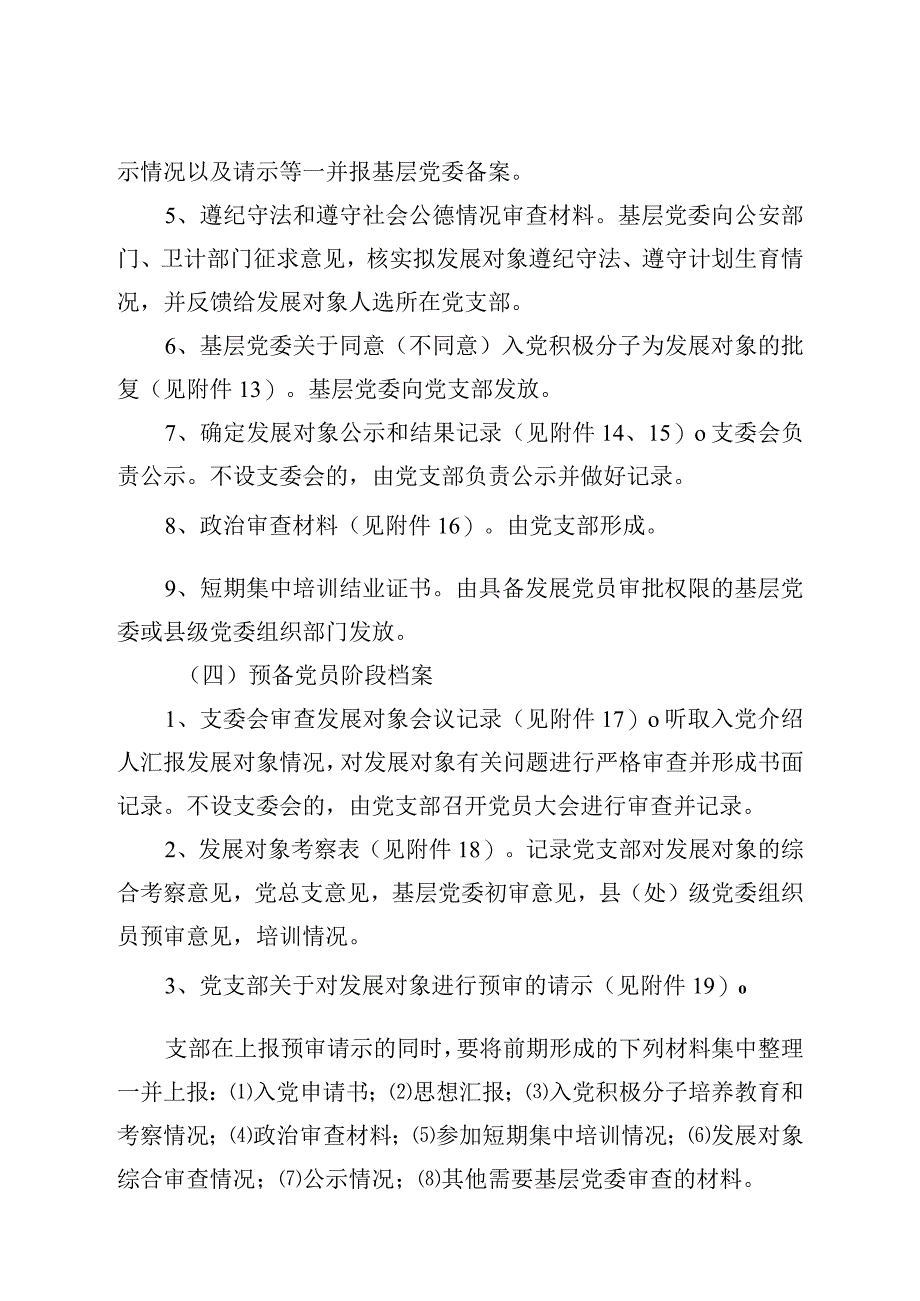 示情况以及请示等一并报基层党委备案。

5、遵纪守法和遵守社会公德情况审查材料。基层党委向公安部门、卫计部门征求意见，核实拟发展对象遵纪守法、遵守计划生育情况，并反馈给发展对象人选所在党支部。

6、基层党委关于同意（不同意）入党积极分子为发展对象的批复（见附件13）。基层党委向党支部发放。

7、确定发展对象公示和结果记录（见附件14、15）o支委会负责公示。不设支委会的，由党支部负责公示并做好记录。

8、政治审查材料（见附件16）。由党支部形成。

9、短期集中培训结业证书。由具备发展党员审批权限的基层党委或县级党委组织部门发放。

（四）预备党员阶段档案

1、支委会审查发展对象会议记录（见附件17）o听取入党介绍人汇报发展对象情况，对发展对象有关问题进行严格审查并形成书面记录。不设支委会的，由党支部召开党员大会进行审查并记录。

2、发展对象考察表（见附件18）。记录党支部对发展对象的综合考察意见，党总支意见，基层党委初审意见，县（处）级党委组织员预审意见，培训情况。

3、党支部关于对发展对象进行预审的请示（见附件19）o

支部在上报预审请示的同时，要将前期形成的下列材料集中整理一并上报：⑴入党申请书；⑵思想汇报；⑶入党积极分子培养教育和考察情况；⑷政治审查材料；⑸参加短期集中培训情况；⑹发展对象综合审查情况；⑺公示情况；⑻其他需要基层党委审查的材料。